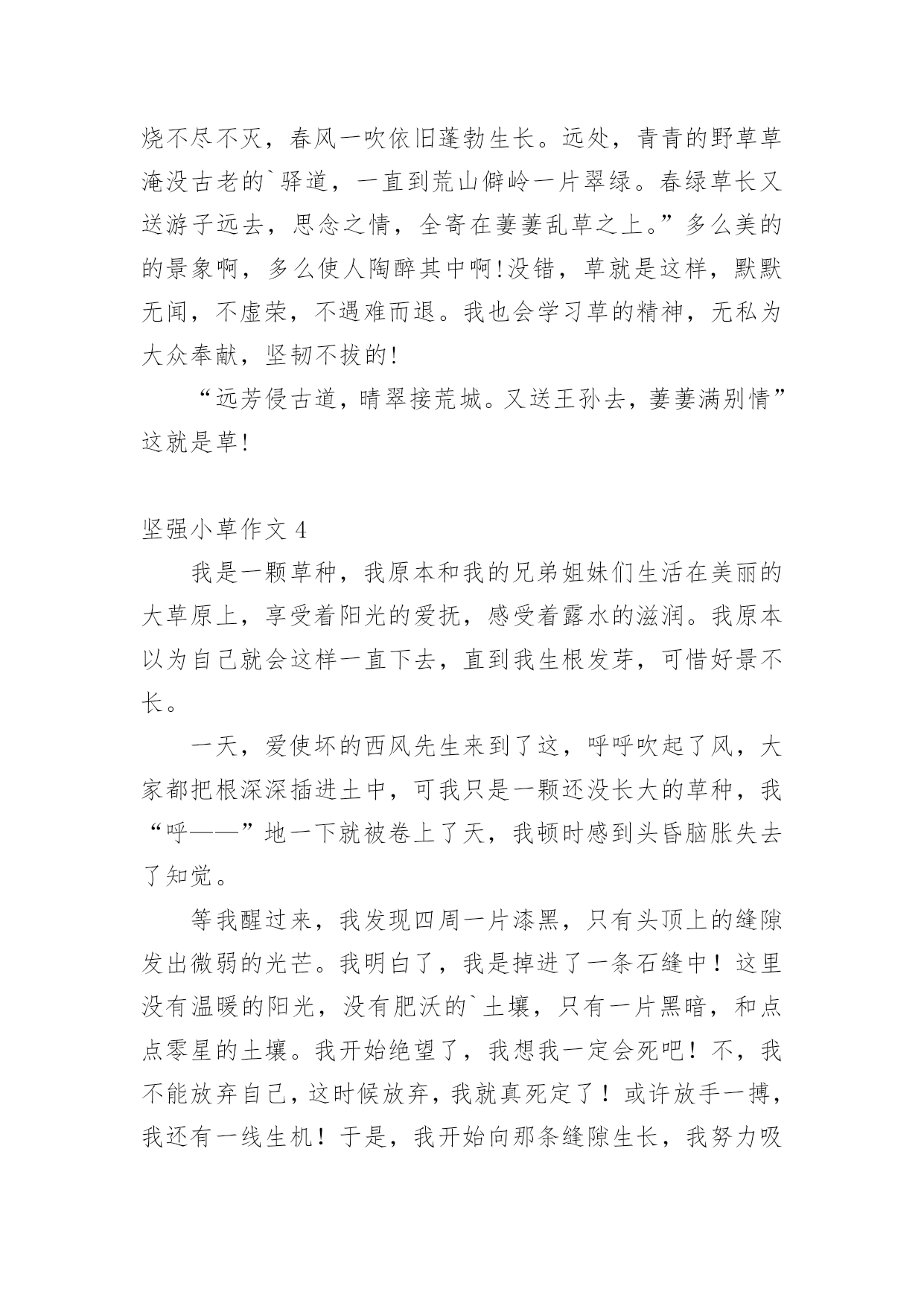 烧不尽不灭，春风一吹依旧蓬勃生长。远处，青青的野草草淹没古老的`驿道，一直到荒山僻岭一片翠绿。春绿草长又送游子远去，思念之情，全寄在萋萋乱草之上。”多么美的的景象啊，多么使人陶醉其中啊!没错，草就是这样，默默无闻，不虚荣，不遇难而退。我也会学习草的精神，无私为大众奉献，坚韧不拔的!

“远芳侵古道，晴翠接荒城。又送王孙去，萋萋满别情”这就是草!

坚强小草作文 4

我是一颗草种，我原本和我的兄弟姐妹们生活在美丽的大草原上，享受着阳光的爱抚，感受着露水的滋润。我原本以为自己就会这样一直下去，直到我生根发芽，可惜好景不长。

一天，爱使坏的西风先生来到了这，呼呼吹起了风，大家都把根深深插进土中，可我只是一颗还没长大的草种，我“呼——”地一下就被卷上了天，我顿时感到头昏脑胀失去了知觉。

等我醒过来，我发现四周一片漆黑，只有头顶上的缝隙发出微弱的光芒。我明白了，我是掉进了一条石缝中！这里没有温暖的阳光，没有肥沃的`土壤，只有一片黑暗，和点点零星的土壤。我开始绝望了，我想我一定会死吧！不，我不能放弃自己，这时候放弃，我就真死定了！或许放手一搏，我还有一线生机！于是，我开始向那条缝隙生长，我努力吸